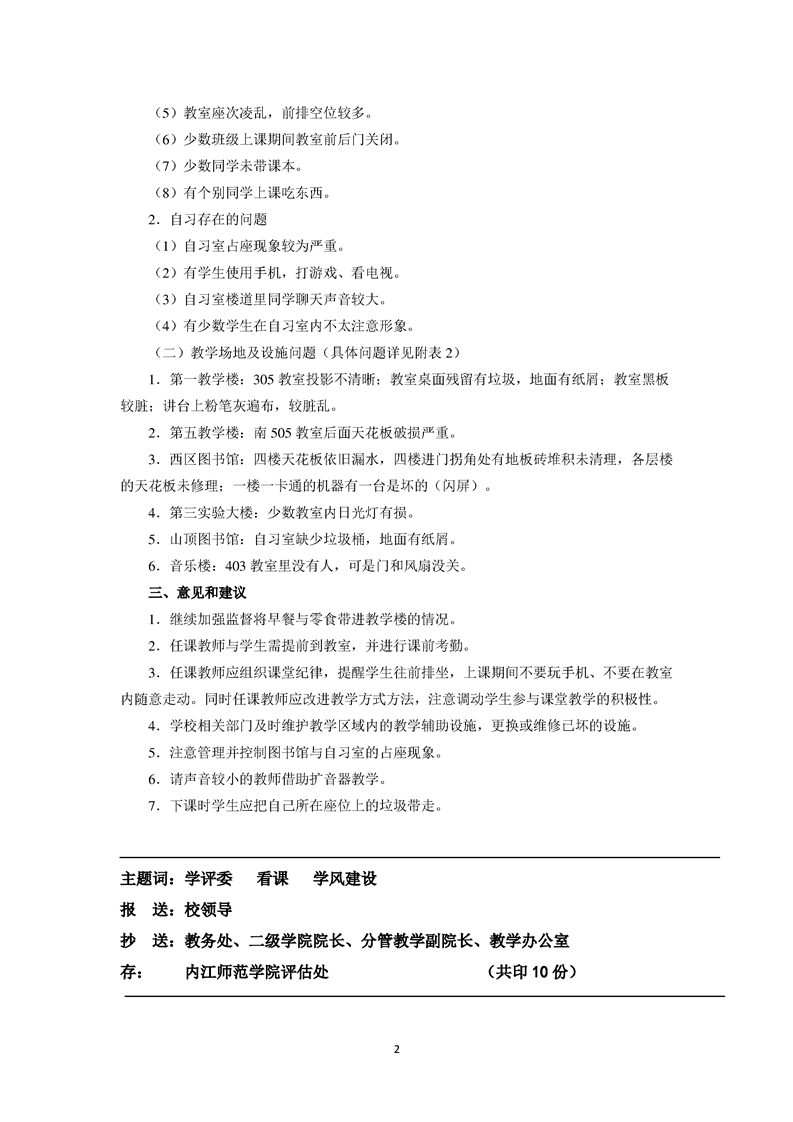 （5）教室座次凌乱，前排空位较多。
（6）少数班级上课期间教室前后门关闭。
（7）少数同学未带课本。
（8）有个别同学上课吃东西。
2．自习存在的问题
（1）自习室占座现象较为严重。
（2）有学生使用手机，打游戏、看电视。
（3）自习室楼道里同学聊天声音较大。
（4）有少数学生在自习室内不太注意形象。
（二）教学场地及设施问题（具体问题详见附表 2）
1．第一教学楼：305 教室投影不清晰；教室桌面残留有垃圾，地面有纸屑；教室黑板较脏；讲台上粉笔灰遍布，较脏乱。
2．第五教学楼：南 505 教室后面天花板破损严重。
3．西区图书馆：四楼天花板依旧漏水，四楼进门拐角处有地板砖堆积未清理，各层楼的天花板未修理；一楼一卡通的机器有一台是坏的（闪屏）。
4．第三实验大楼：少数教室内日光灯有损。
5．山顶图书馆：自习室缺少垃圾桶，地面有纸屑。
6．音乐楼：403 教室里没有人，可是门和风扇没关。
三、意见和建议
1．继续加强监督将早餐与零食带进教学楼的情况。
2．任课教师与学生需提前到教室，并进行课前考勤。
3．任课教师应组织课堂纪律，提醒学生往前排坐，上课期间不要玩手机、不要在教室内随意走动。同时任课教师应改进教学方式方法，注意调动学生参与课堂教学的积极性。
4．学校相关部门及时维护教学区域内的教学辅助设施，更换或维修已坏的设施。
5．注意管理并控制图书馆与自习室的占座现象。
6．请声音较小的教师借助扩音器教学。
7．下课时学生应把自己所在座位上的垃圾带走。

主题词：学评委　看课　学风建设
报　送：校领导
抄　送：教务处、二级学院院长、分管教学副院长、教学办公室
存：　内江师范学院评估处　（共印 10 份）

2